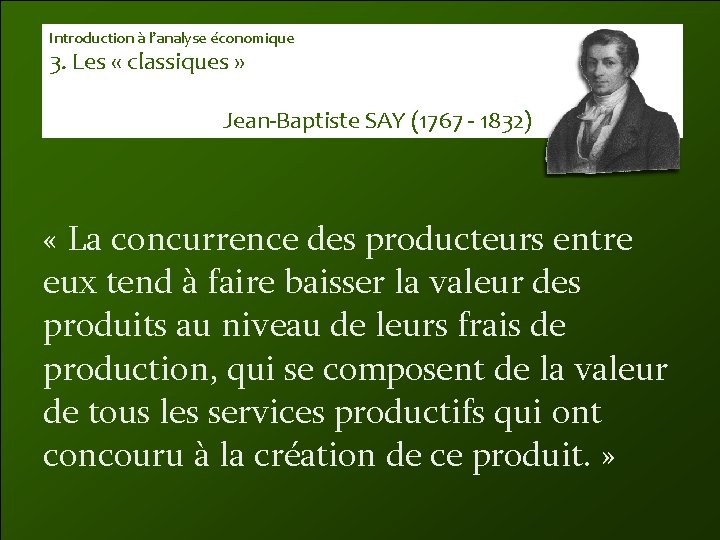 Introduction à l'analyse économique
3. Les « classiques »

Jean-Baptiste SAY (1767 - 1832)

« La concurrence des producteurs entre eux tend à faire baisser la valeur des produits au niveau de leurs frais de production, qui se composent de la valeur de tous les services productifs qui ont concouru à la création de ce produit. »